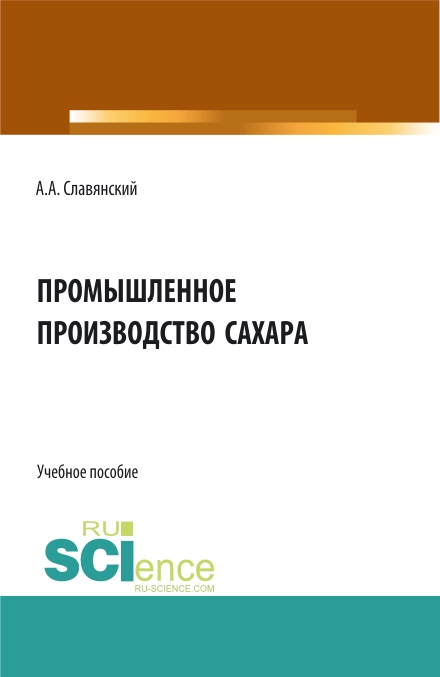 А.А. Славянский

ПРОМЫШЛЕННОЕ ПРОИЗВОДСТВО САХАРА

Учебное пособие

RU SCIence RU-SCIENCE.COM